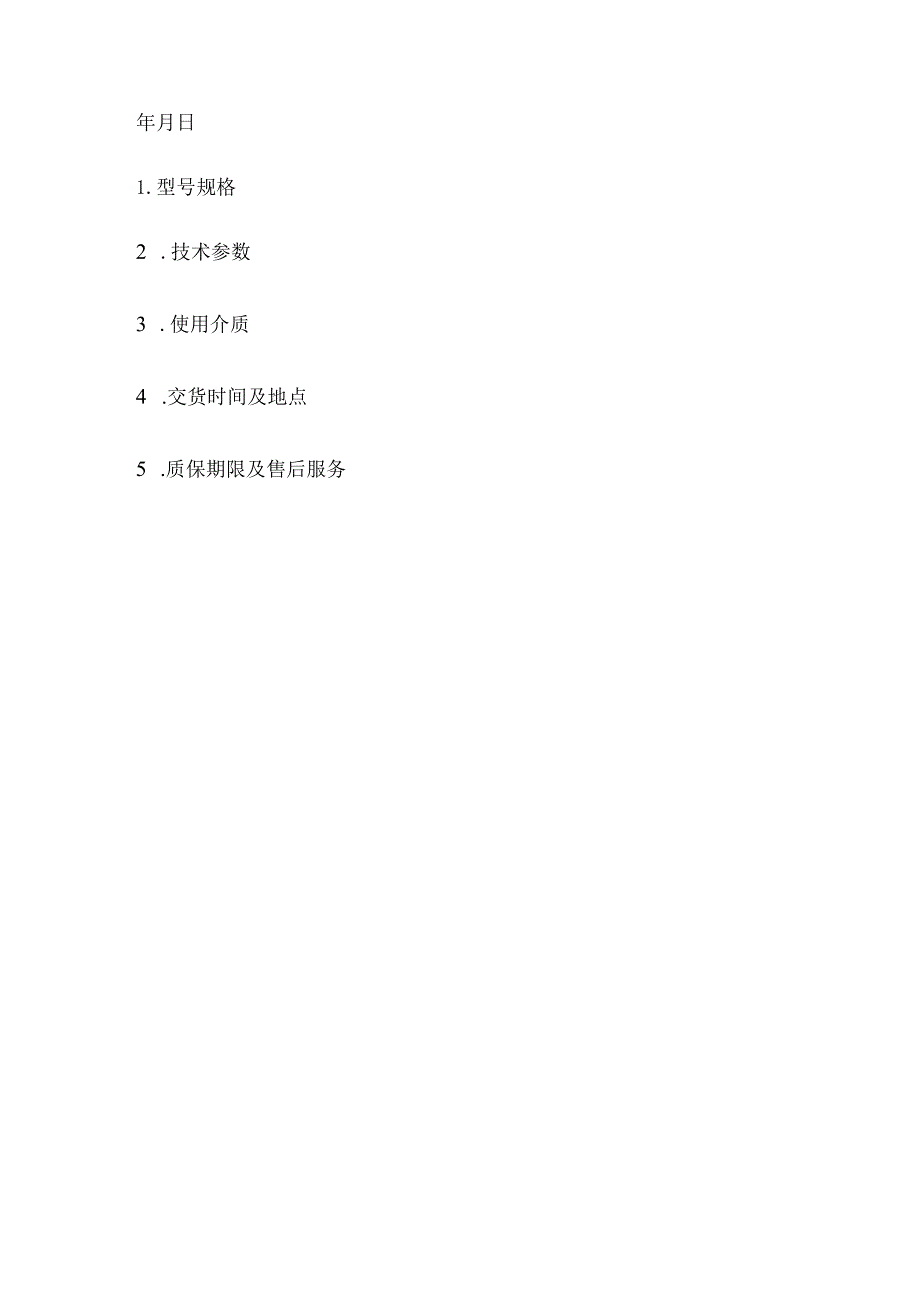 年月日

1. 型号规格

2 . 技术参数

3 . 使用介质

4 .交货时间及地点

5 .质保期限及售后服务